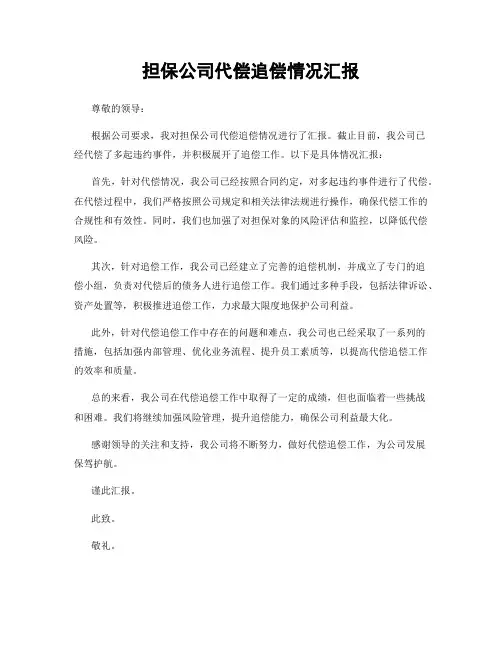 担保公司代偿追偿情况汇报

尊敬的领导：

根据公司要求，我对担保公司代偿追偿情况进行了汇报。截止目前，我公司已经代偿了多起违约事件，并积极展开了追偿工作。以下是具体情况汇报：

首先，针对代偿情况，我公司已经按照合同约定，对多起违约事件进行了代偿。在代偿过程中，我们严格按照公司规定和相关法律法规进行操作，确保代偿工作的合规性和有效性。同时，我们也加强了对担保对象的风险评估和监控，以降低代偿风险。

其次，针对追偿工作，我公司已经建立了完善的追偿机制，并成立了专门的追偿小组，负责对代偿后的债务人进行追偿工作。我们通过多种手段，包括法律诉讼、资产处置等，积极推进追偿工作，力求最大限度地保护公司利益。

此外，针对代偿追偿工作中存在的问题和难点，我公司也已经采取了一系列的措施，包括加强内部管理、优化业务流程、提升员工素质等，以提高代偿追偿工作的效率和质量。

总的来看，我公司在代偿追偿工作中取得了一定的成绩，但也面临着一些挑战和困难。我们将继续加强风险管理，提升追偿能力，确保公司利益最大化。

感谢领导的关注和支持，我公司将不断努力，做好代偿追偿工作，为公司发展保驾护航。

谨此汇报。

此致。

敬礼。